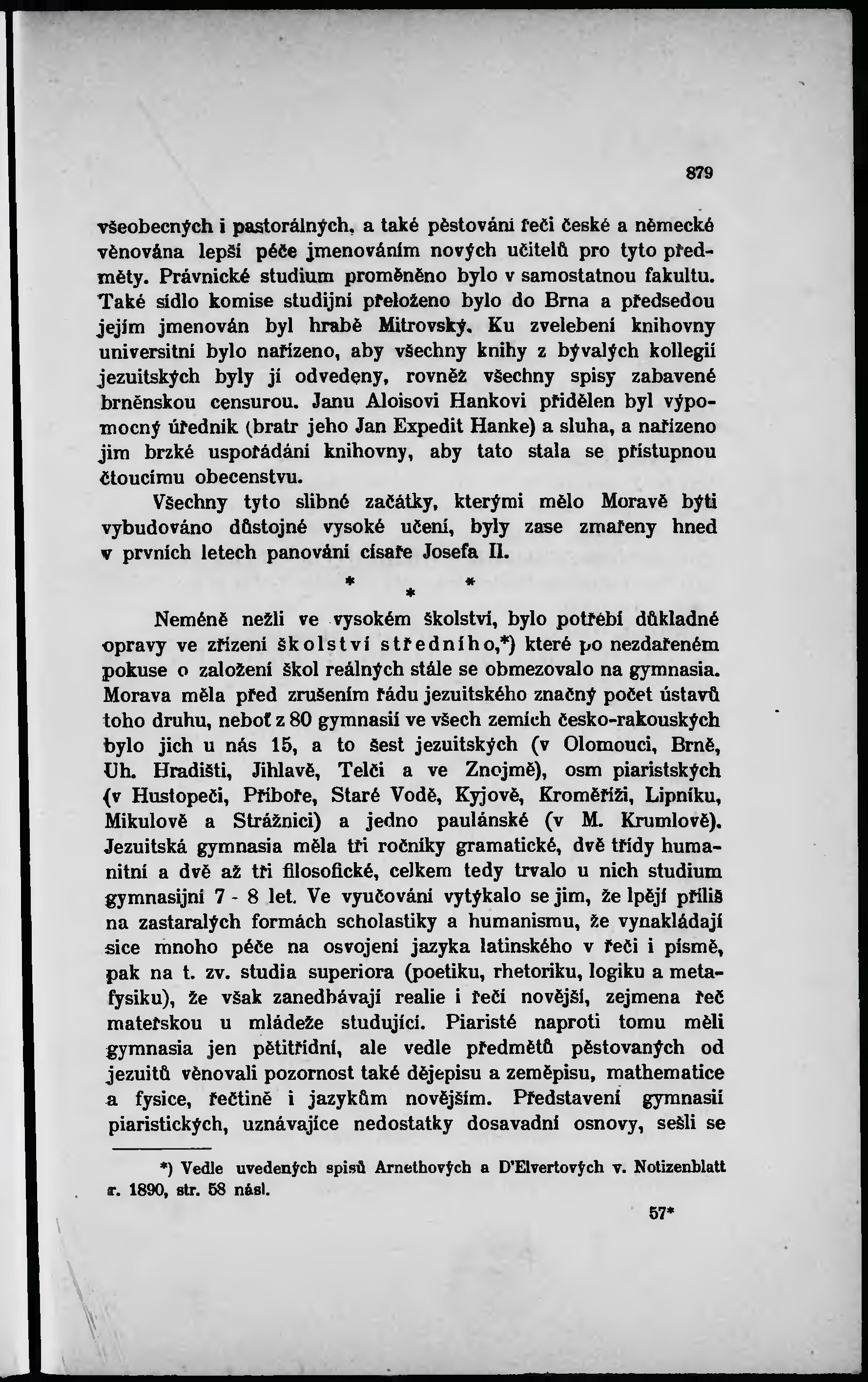 879

všeobecných i pastorálných, a také pěstování řeči české a německé věnována lepší péče jmenováním nových učitelů pro tyto předměty. Právnické studium proměněno bylo v samostatnou fakultu. Také sídlo komise studijní přeloženo bylo do Brna a předsedou jejím jmenován byl hrabě Mitrovský. Ku zvelebení knihovny universitní bylo nařízeno, aby všechny knihy z bývalých kollegií jezuitských byly jí odvedeny, rovněž všechny spisy zabavené brněnskou censurou. Janu Aloisovi Hankovi přidělen byl výpomocný úředník (bratr jeho Jan Expedit Hanke) a sluha, a nařízeno jim brzké uspořádání knihovny, aby tato stala se přístupnou čtoucímu obecenstvu.

Všechny tyto slibné začátky, kterými mělo Moravě býti vybudováno důstojné vysoké učení, byly zase zmařeny hned v prvních letech panování císaře Josefa II.

* * *

Neméně nežli ve vysokém školství, bylo potřebí důkladné opravy ve zřízení školství středního,*) které po nezdařeném pokuse o založení škol reálných stále se obmezovalo na gymnasia. Morava měla před zrušením řádu jezuitského značný počet ústavů toho druhu, neboť z 80 gymnasií ve všech zemích česko-rakouských bylo jich u nás 15, a to šest jezuitských (v Olomouci, Brně, Uh. Hradišti, Jihlavě, Telči a ve Znojmě), osm piaristských (v Hustopeči, Příboře, Staré Vodě, Kyjově, Kroměříži, Lipníku, Mikulově a Strážnici) a jedno paulánské (v M. Krumlově). Jezuitská gymnasia měla tři ročníky gramatické, dvě třídy humanitní a dvě až tři filosofické, celkem tedy trvalo u nich studium gymnasijní 7 - 8 let. Ve vyučování vytýkalo se jim, že lpějí příliš na zastaralých formách scholastiky a humanismu, že vynakládají sice mnoho péče na osvojení jazyka latinského v řeči i písmě, pak na t. zv. studia superiora (poetiku, rhetoriku, logiku a metafysiku), že však zanedbávají realie i řeči novější, zejmena řeč mateřskou u mládeže studující. Piaristé naproti tomu měli gymnasia jen pětitřídní, ale vedle předmětů pěstovaných od jezuitů věnovali pozornost také dějepisu a zeměpisu, mathematice a fysice, řečtině i jazykům novějším. Představení gymnasií piaristických, uznávajíce nedostatky dosavadní osnovy, sešli se

*) Vedle uvedených spisů Arnethových a D'Elvertových v. Notizenblatt r. 1890, str. 58 násl.

57*